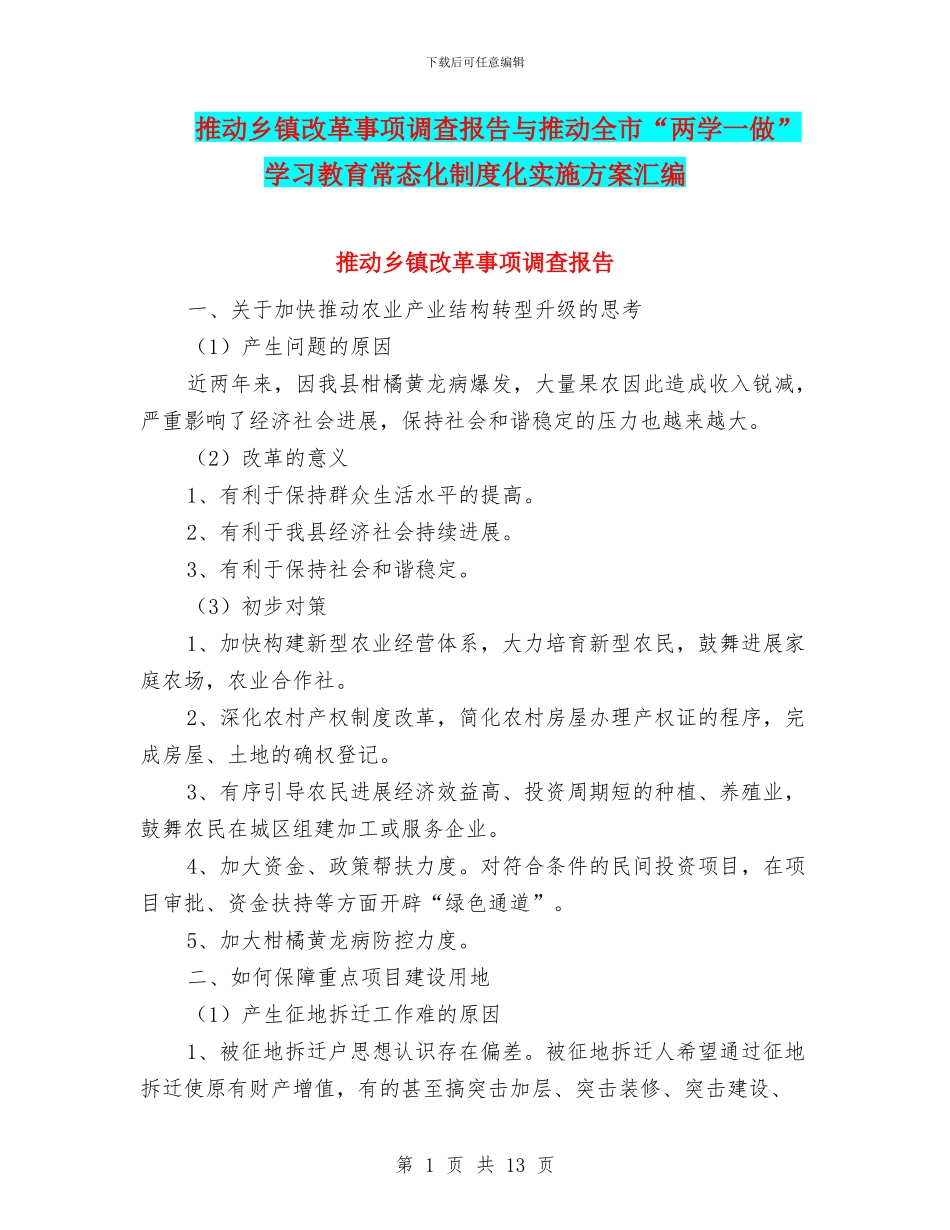 下载后可任意编辑

推动乡镇改革事项调查报告与推动全市“两学一做”学习教育常态化制度化实施方案汇编

推动乡镇改革事项调查报告

一、关于加快推动农业产业结构转型升级的思考

（1）产生问题的原因

近两年来，因我县柑橘黄龙病爆发，大量果农因此造成收入锐减，严重影响了经济社会进展，保持社会和谐稳定的压力也越来越大。

（2）改革的意义

1、有利于保持群众生活水平的提高。

2、有利于我县经济社会持续进展。

3、有利于保持社会和谐稳定。

（3）初步对策

1、加快构建新型农业经营体系，大力培育新型农民，鼓舞进展家庭农场，农业合作社。

2、深化农村产权制度改革，简化农村房屋办理产权证的程序，完成房屋、土地的确权登记。

3、有序引导农民进展经济效益高、投资周期短的种植、养殖业，鼓舞农民在城区组建加工或服务企业。

4、加大资金、政策帮扶力度。对符合条件的民间投资项目，在项目审批、资金扶持等方面开辟“绿色通道”。

5、加大柑橘黄龙病防控力度。

二、如何保障重点项目建设用地

（1）产生征地拆迁工作难的原因

1、被征地拆迁户思想认识存在偏差。被征地拆迁人希望通过征地拆迁使原有财产增值，有的甚至搞突击加层、突击装修、突击建设、

第 1 页 共 13 页